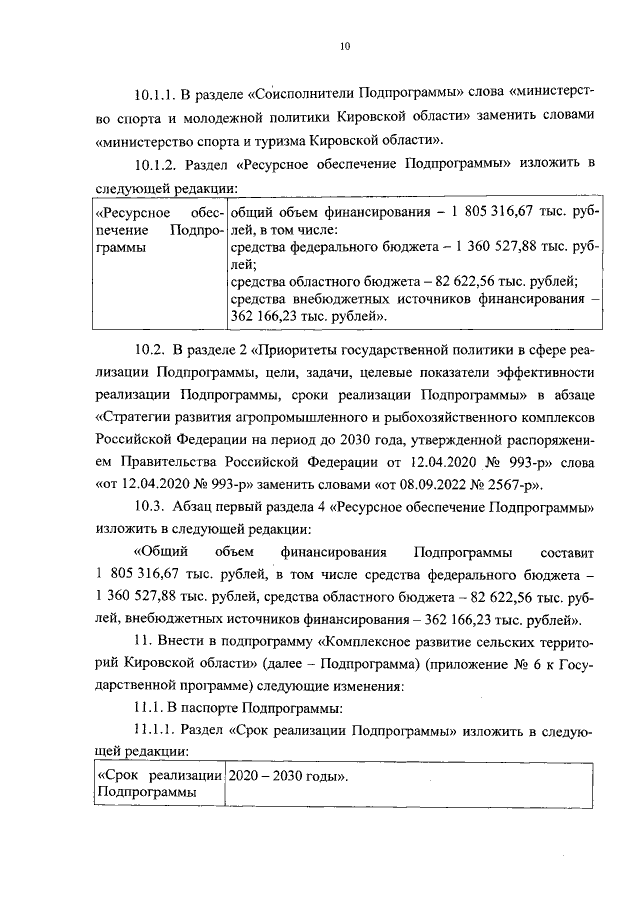 10

10.1.1. В разделе «Соисполнители Подпрограммы» слова «министерство спорта и молодежной политики Кировской области» заменить словами «министерство спорта и туризма Кировской области».

10.1.2. Раздел «Ресурсное обеспечение Подпрограммы» изложить в следующей редакции:

| «Ресурсное обеспечение Подпрограммы | общий объем финансирования – 1 805 316,67 тыс. рублей, в том числе: средства федерального бюджета – 1 360 527,88 тыс. рублей; средства областного бюджета – 82 622,56 тыс. рублей; средства внебюджетных источников финансирования – 362 166,23 тыс. рублей». |
|---|---|

10.2. В разделе 2 «Приоритеты государственной политики в сфере реализации Подпрограммы, цели, задачи, целевые показатели эффективности реализации Подпрограммы, сроки реализации Подпрограммы» в абзаце «Стратегии развития агропромышленного и рыбохозяйственного комплексов Российской Федерации на период до 2030 года, утвержденной распоряжением Правительства Российской Федерации от 12.04.2020 № 993-р» слова «от 12.04.2020 № 993-р» заменить словами «от 08.09.2022 № 2567-р».

10.3. Абзац первый раздела 4 «Ресурсное обеспечение Подпрограммы» изложить в следующей редакции:

«Общий объем финансирования Подпрограммы составит 1 805 316,67 тыс. рублей, в том числе средства федерального бюджета – 1 360 527,88 тыс. рублей, средства областного бюджета – 82 622,56 тыс. рублей, внебюджетных источников финансирования – 362 166,23 тыс. рублей».

11. Внести в подпрограмму «Комплексное развитие сельских территорий Кировской области» (далее – Подпрограмма) (приложение № 6 к Государственной программе) следующие изменения:

11.1. В паспорте Подпрограммы:

11.1.1. Раздел «Срок реализации Подпрограммы» изложить в следующей редакции:

| «Срок реализации Подпрограммы | 2020 – 2030 годы». |
|---|---|